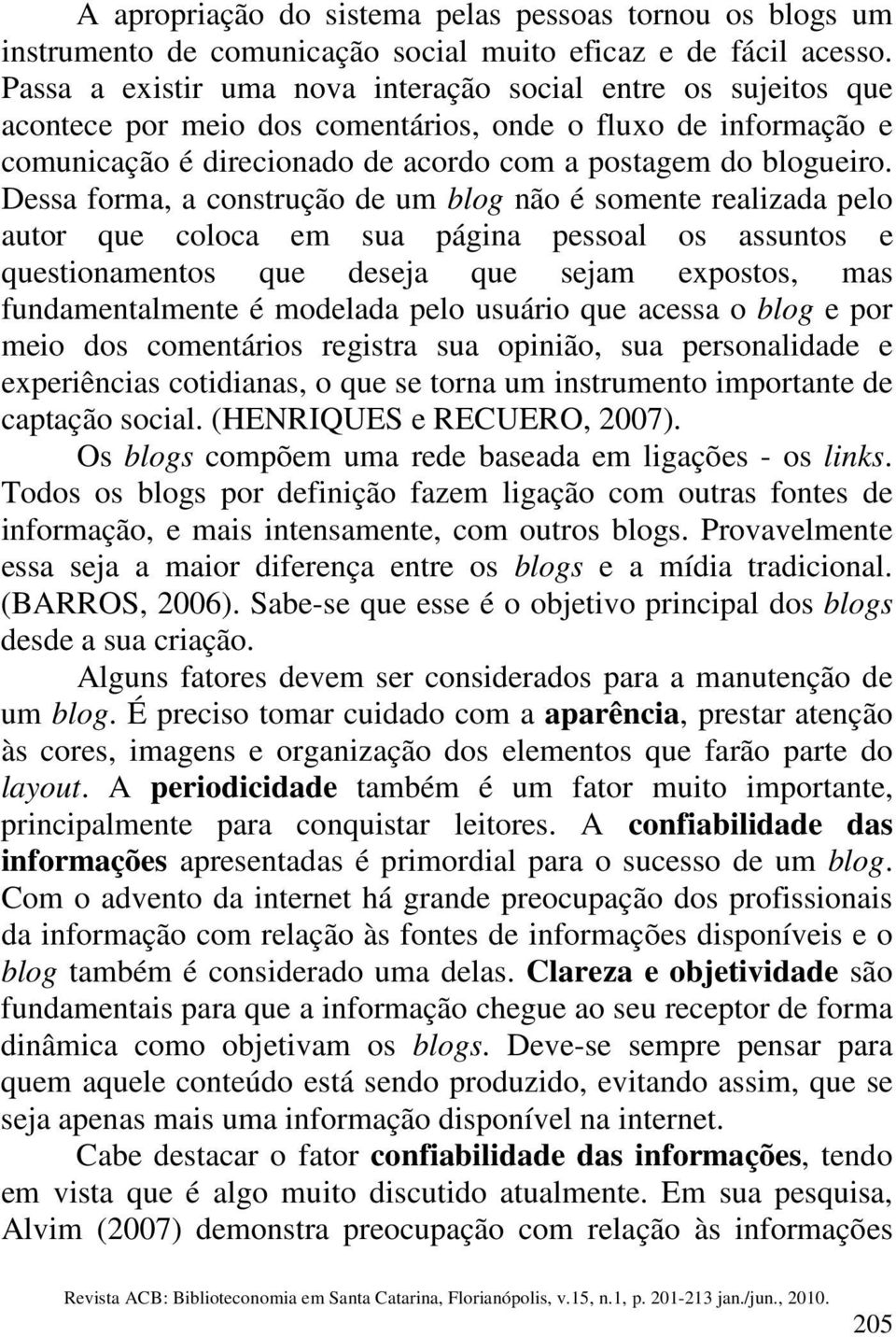 A apropriação do sistema pelas pessoas tornou os blogs um instrumento de comunicação social muito eficaz e de fácil acesso. Passa a existir uma nova interação social entre os sujeitos que acontece por meio dos comentários, onde o fluxo de informação e comunicação é direcionado de acordo com a postagem do blogueiro. Dessa forma, a construção de um blog não é somente realizada pelo autor que coloca em sua página pessoal os assuntos e questionamentos que deseja que sejam expostos, mas fundamentalmente é modelada pelo usuário que acessa o blog e por meio dos comentários registra sua opinião, sua personalidade e experiências cotidianas, o que se torna um instrumento importante de captação social. (HENRIQUES e RECUERO, 2007).

Os blogs compõem uma rede baseada em ligações - os links. Todos os blogs por definição fazem ligação com outras fontes de informação, e mais intensamente, com outros blogs. Provavelmente essa seja a maior diferença entre os blogs e a mídia tradicional. (BARROS, 2006). Sabe-se que esse é o objetivo principal dos blogs desde a sua criação.

Alguns fatores devem ser considerados para a manutenção de um blog. É preciso tomar cuidado com a aparência, prestar atenção às cores, imagens e organização dos elementos que farão parte do layout. A periodicidade também é um fator muito importante, principalmente para conquistar leitores. A confiabilidade das informações apresentadas é primordial para o sucesso de um blog. Com o advento da internet há grande preocupação dos profissionais da informação com relação às fontes de informações disponíveis e o blog também é considerado uma delas. Clareza e objetividade são fundamentais para que a informação chegue ao seu receptor de forma dinâmica como objetivam os blogs. Deve-se sempre pensar para quem aquele conteúdo está sendo produzido, evitando assim, que se seja apenas mais uma informação disponível na internet.

Cabe destacar o fator confiabilidade das informações, tendo em vista que é algo muito discutido atualmente. Em sua pesquisa, Alvim (2007) demonstra preocupação com relação às informações

Revista ACB: Biblioteconomia em Santa Catarina, Florianópolis, v.15, n.1, p. 201-213 jan./jun., 2010.

205